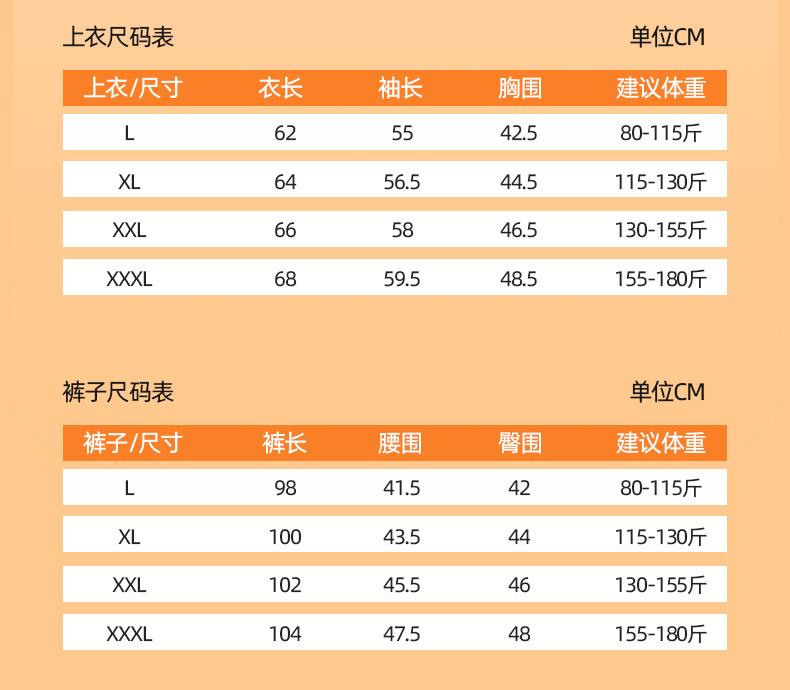 上衣尺码表

单位CM

| 上衣/尺寸 | 衣长 | 袖长 | 胸围 | 建议体重 |
|---|---|---|---|---|
| L | 62 | 55 | 42.5 | 80-115斤 |
| XL | 64 | 56.5 | 44.5 | 115-130斤 |
| XXL | 66 | 58 | 46.5 | 130-155斤 |
| XXXL | 68 | 59.5 | 48.5 | 155-180斤 |

裤子尺码表

单位CM

| 裤子/尺寸 | 裤长 | 腰围 | 臀围 | 建议体重 |
|---|---|---|---|---|
| L | 98 | 41.5 | 42 | 80-115斤 |
| XL | 100 | 43.5 | 44 | 115-130斤 |
| XXL | 102 | 45.5 | 46 | 130-155斤 |
| XXXL | 104 | 47.5 | 48 | 155-180斤 |